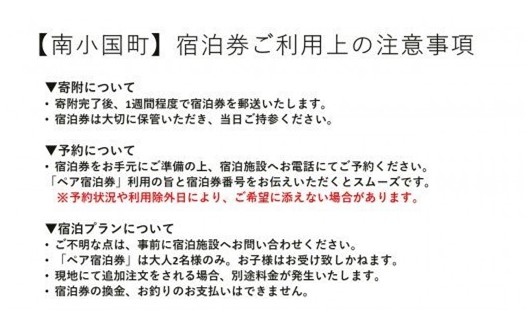 【南小国町】宿泊券ご利用上の注意事項

▼寄附について
・寄附完了後、1週間程度で宿泊券を郵送いたします。
・宿泊券は大切に保管いただき、当日ご持参ください。

▼予約について
・宿泊券をお手元にご準備の上、宿泊施設へお電話にてご予約ください。
「ペア宿泊券」利用の旨と宿泊券番号をお伝えいただくとスムーズです。
※予約状況や利用除外日により、ご希望に添えない場合があります。

▼宿泊プランについて
・ご不明な点は、事前に宿泊施設へお問い合わせください。
・「ペア宿泊券」は大人2名様のみ。お子様はお受け致しかねます。
・現地にて追加注文をされる場合、別途料金が発生いたします。
・宿泊券の換金、お釣りのお支払いはできません。